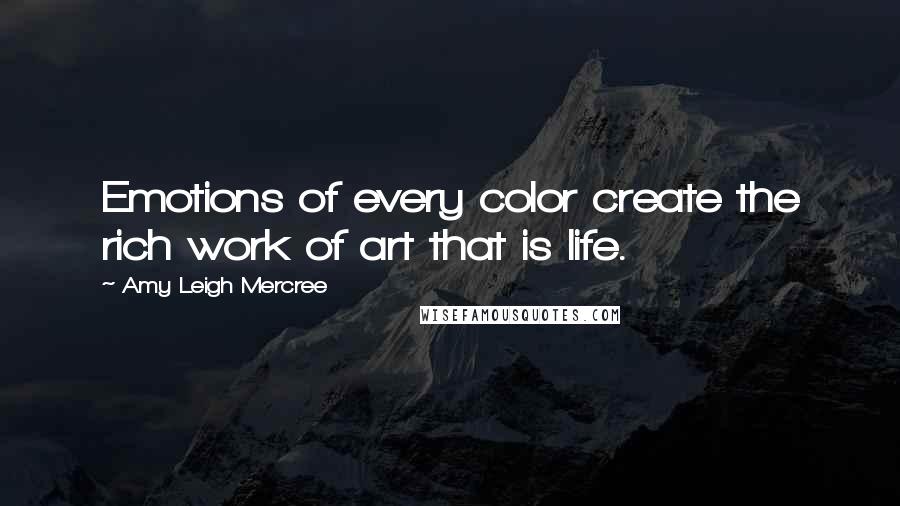 Emotions of every color create the rich work of art that is life.

~ Amy Leigh Mercree

WISEFAMOUSQUOTES.COM